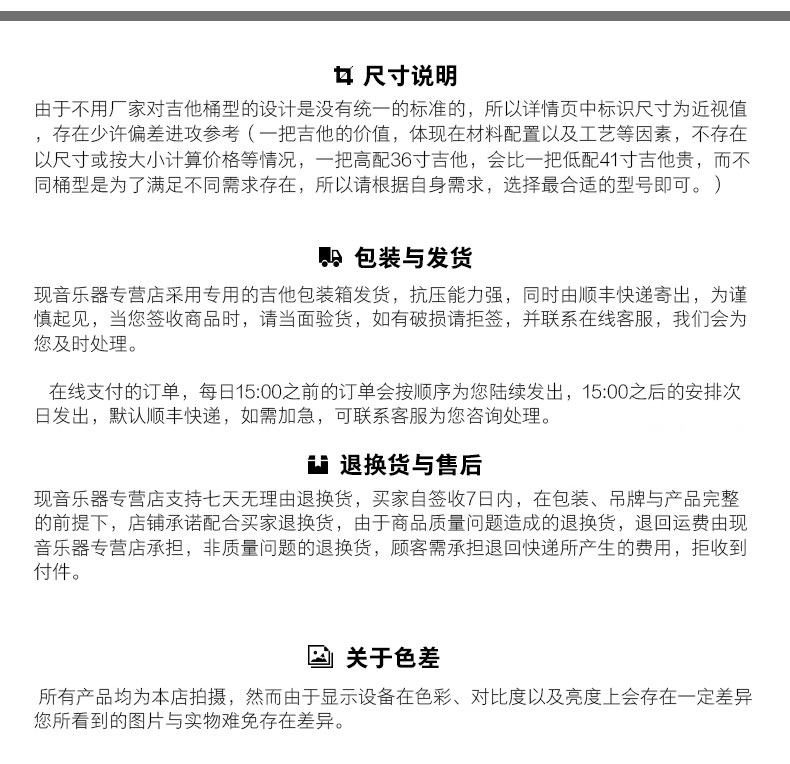 尺寸说明

由于不用厂家对吉他桶型的设计是没有统一的标准的，所以详情页中标识尺寸为近视值，存在少许偏差进攻参考（一把吉他的价值，体现在材料配置以及工艺等因素，不存在以尺寸或按大小计算价格等情况，一把高配36寸吉他，会比一把低配41寸吉他贵，而不同桶型是为了满足不同需求存在，所以请根据自身需求，选择最合适的型号即可。）

包装与发货

现音乐器专营店采用专用的吉他包装箱发货，抗压能力强，同时由顺丰快递寄出，为谨慎起见，当您签收商品时，请当面验货，如有破损请拒签，并联系在线客服，我们会为您及时处理。

在线支付的订单，每日15:00之前的订单会按顺序为您陆续发出，15:00之后的安排次日发出，默认顺丰快递，如需加急，可联系客服为您咨询处理。

退换货与售后

现音乐器专营店支持七天无理由退换货，买家自签收7日内，在包装、吊牌与产品完整的前提下，店铺承诺配合买家退换货，由于商品质量问题造成的退换货，退回运费由现音乐器专营店承担，非质量问题的退换货，顾客需承担退回快递所产生的费用，拒收到付件。

关于色差

所有产品均为本店拍摄，然而由于显示设备在色彩、对比度以及亮度上会存在一定差异您所看到的图片与实物难免存在差异。